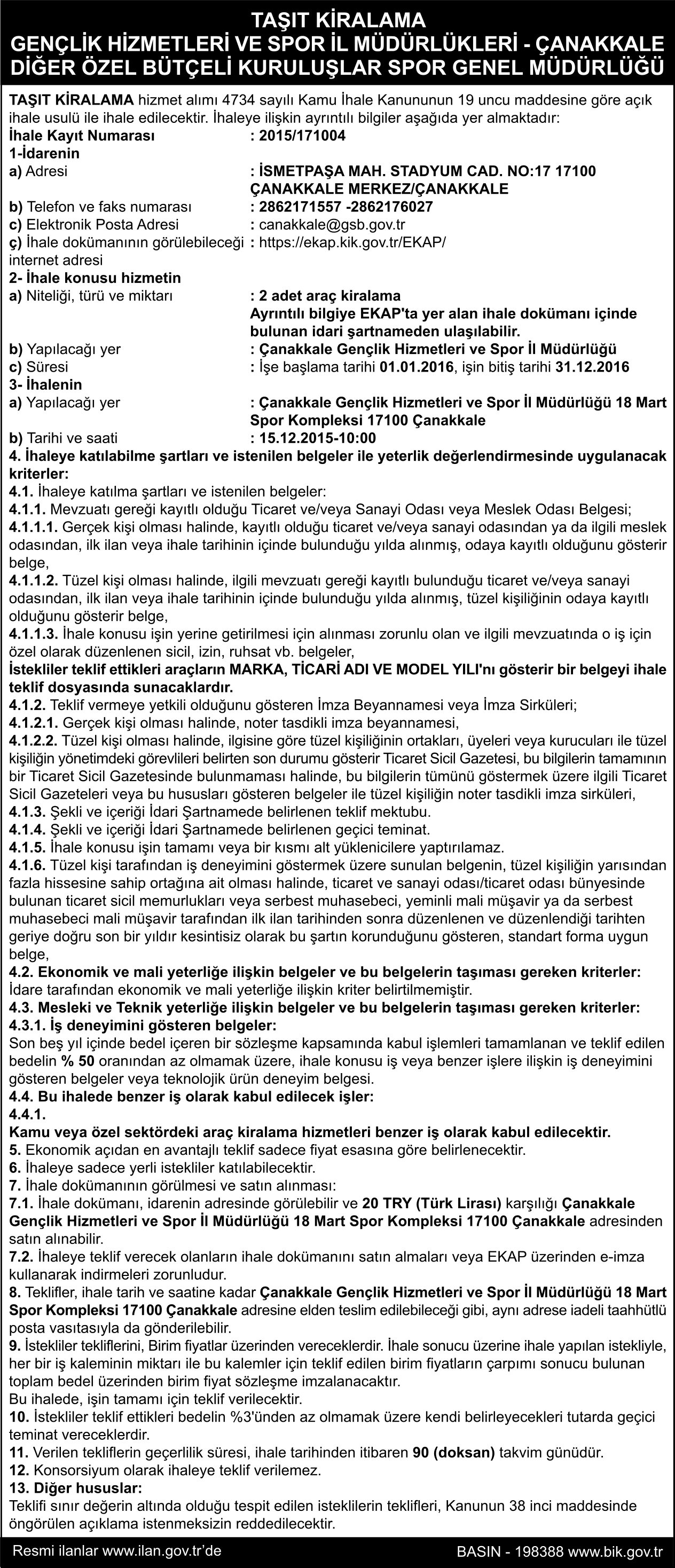 TAŞIT KİRALAMA
GENÇLİK HİZMETLERİ VE SPOR İL MÜDÜRLÜKLERİ - ÇANAKKALE
DİĞER ÖZEL BÜTÇELİ KURULUŞLAR SPOR GENEL MÜDÜRLÜĞÜ

TAŞIT KİRALAMA hizmet alımı 4734 sayılı Kamu İhale Kanununun 19 uncu maddesine göre açık ihale usulü ile ihale edilecektir. İhaleye ilişkin ayrıntılı bilgiler aşağıda yer almaktadır:

İhale Kayıt Numarası : 2015/171004
1-İdarenin
a) Adresi : İSMETPAŞA MAH. STADYUM CAD. NO:17 17100 ÇANAKKALE MERKEZ/ÇANAKKALE
b) Telefon ve faks numarası : 2862171557 -2862176027
c) Elektronik Posta Adresi : canakkale@gsb.gov.tr
ç) İhale dokümanının görülebileceği internet adresi : https://ekap.kik.gov.tr/EKAP/
2- İhale konusu hizmetin
a) Niteliği, türü ve miktarı : 2 adet araç kiralama
Ayrıntılı bilgiye EKAP'ta yer alan ihale dokümanı içinde bulunan idari şartnameden ulaşılabilir.
b) Yapılacağı yer : Çanakkale Gençlik Hizmetleri ve Spor İl Müdürlüğü
c) Süresi : İşe başlama tarihi 01.01.2016, işin bitiş tarihi 31.12.2016
3- İhalenin
a) Yapılacağı yer : Çanakkale Gençlik Hizmetleri ve Spor İl Müdürlüğü 18 Mart Spor Kompleksi 17100 Çanakkale
b) Tarihi ve saati : 15.12.2015-10:00
4. İhaleye katılabilme şartları ve istenilen belgeler ile yeterlik değerlendirmesinde uygulanacak kriterler:
4.1. İhaleye katılma şartları ve istenilen belgeler:
4.1.1. Mevzuatı gereği kayıtlı olduğu Ticaret ve/veya Sanayi Odası veya Meslek Odası Belgesi;
4.1.1.1. Gerçek kişi olması halinde, kayıtlı olduğu ticaret ve/veya sanayi odasından ya da ilgili meslek odasından, ilk ilan veya ihale tarihinin içinde bulunduğu yılda alınmış, odaya kayıtlı olduğunu gösterir belge,
4.1.1.2. Tüzel kişi olması halinde, ilgili mevzuatı gereği kayıtlı bulunduğu ticaret ve/veya sanayi odasından, ilk ilan veya ihale tarihinin içinde bulunduğu yılda alınmış, tüzel kişiliğinin odaya kayıtlı olduğunu gösterir belge,
4.1.1.3. İhale konusu işin yerine getirilmesi için alınması zorunlu olan ve ilgili mevzuatında o iş için özel olarak düzenlenen sicil, izin, ruhsat vb. belgeler,
İstekliler teklif ettikleri araçların MARKA, TİCARİ ADI VE MODEL YILI'nı gösterir bir belgeyi ihale teklif dosyasında sunacaklardır.
4.1.2. Teklif vermeye yetkili olduğunu gösteren İmza Beyannamesi veya İmza Sirküleri;
4.1.2.1. Gerçek kişi olması halinde, noter tasdikli imza beyannamesi,
4.1.2.2. Tüzel kişi olması halinde, ilgisine göre tüzel kişiliğinin ortakları, üyeleri veya kurucuları ile tüzel kişiliğin yönetimdeki görevlileri belirten son durumu gösterir Ticaret Sicil Gazetesi, bu bilgilerin tamamının bir Ticaret Sicil Gazetesinde bulunmaması halinde, bu bilgilerin tümünü göstermek üzere ilgili Ticaret Sicil Gazeteleri veya bu hususları gösteren belgeler ile tüzel kişiliğin noter tasdikli imza sirküleri,
4.1.3. Şekli ve içeriği İdari Şartnamede belirlenen teklif mektubu.
4.1.4. Şekli ve içeriği İdari Şartnamede belirlenen geçici teminat.
4.1.5. İhale konusu işin tamamı veya bir kısmı alt yüklenicilere yaptırılamaz.
4.1.6. Tüzel kişi tarafından iş deneyimini göstermek üzere sunulan belgenin, tüzel kişiliğin yarısından fazla hissesine sahip ortağına ait olması halinde, ticaret ve sanayi odası/ticaret odası bünyesinde bulunan ticaret sicil memurlukları veya serbest muhasebeci, yeminli mali müşavir ya da serbest muhasebeci mali müşavir tarafından ilk ilan tarihinden sonra düzenlenen ve düzenlendiği tarihten geriye doğru son bir yıldır kesintisiz olarak bu şartın korunduğunu gösteren, standart forma uygun belge,
4.2. Ekonomik ve mali yeterliğe ilişkin belgeler ve bu belgelerin taşıması gereken kriterler:
İdare tarafından ekonomik ve mali yeterliğe ilişkin kriter belirtilmemiştir.
4.3. Mesleki ve Teknik yeterliğe ilişkin belgeler ve bu belgelerin taşıması gereken kriterler:
4.3.1. İş deneyimini gösteren belgeler:
Son beş yıl içinde bedel içeren bir sözleşme kapsamında kabul işlemleri tamamlanan ve teklif edilen bedelin % 50 oranından az olmamak üzere, ihale konusu iş veya benzer işlere ilişkin iş deneyimini gösteren belgeler veya teknolojik ürün deneyim belgesi.
4.4. Bu ihalede benzer iş olarak kabul edilecek işler:
4.4.1.
Kamu veya özel sektördeki araç kiralama hizmetleri benzer iş olarak kabul edilecektir.
5. Ekonomik açıdan en avantajlı teklif sadece fiyat esasına göre belirlenecektir.
6. İhaleye sadece yerli istekliler katılabilecektir.
7. İhale dokümanının görülmesi ve satın alınması:
7.1. İhale dokümanı, idarenin adresinde görülebilir ve 20 TRY (Türk Lirası) karşılığı Çanakkale Gençlik Hizmetleri ve Spor İl Müdürlüğü 18 Mart Spor Kompleksi 17100 Çanakkale adresinden satın alınabilir.
7.2. İhaleye teklif verecek olanların ihale dokümanını satın almaları veya EKAP üzerinden e-imza kullanarak indirmeleri zorunludur.
8. Teklifler, ihale tarih ve saatine kadar Çanakkale Gençlik Hizmetleri ve Spor İl Müdürlüğü 18 Mart Spor Kompleksi 17100 Çanakkale adresine elden teslim edilebileceği gibi, aynı adrese iadeli taahhütlü posta vasıtasıyla da gönderilebilir.
9. İstekliler tekliflerini, Birim fiyatlar üzerinden vereceklerdir. İhale sonucu üzerine ihale yapılan istekliyle, her bir iş kaleminin miktarı ile bu kalemler için teklif edilen birim fiyatların çarpımı sonucu bulunan toplam bedel üzerinden birim fiyat sözleşme imzalanacaktır.
Bu ihalede, işin tamamı için teklif verilecektir.
10. İstekliler teklif ettikleri bedelin %3'ünden az olmamak üzere kendi belirleyecekleri tutarda geçici teminat vereceklerdir.
11. Verilen tekliflerin geçerlilik süresi, ihale tarihinden itibaren 90 (doksan) takvim günüdür.
12. Konsorsiyum olarak ihaleye teklif verilemez.
13. Diğer hususlar:
Teklifi sınır değerin altında olduğu tespit edilen isteklilerin teklifleri, Kanunun 38 inci maddesinde öngörülen açıklama istenmeksizin reddedilecektir.

Resmi ilanlar www.ilan.gov.tr'de
BASIN - 198388 www.bik.gov.tr